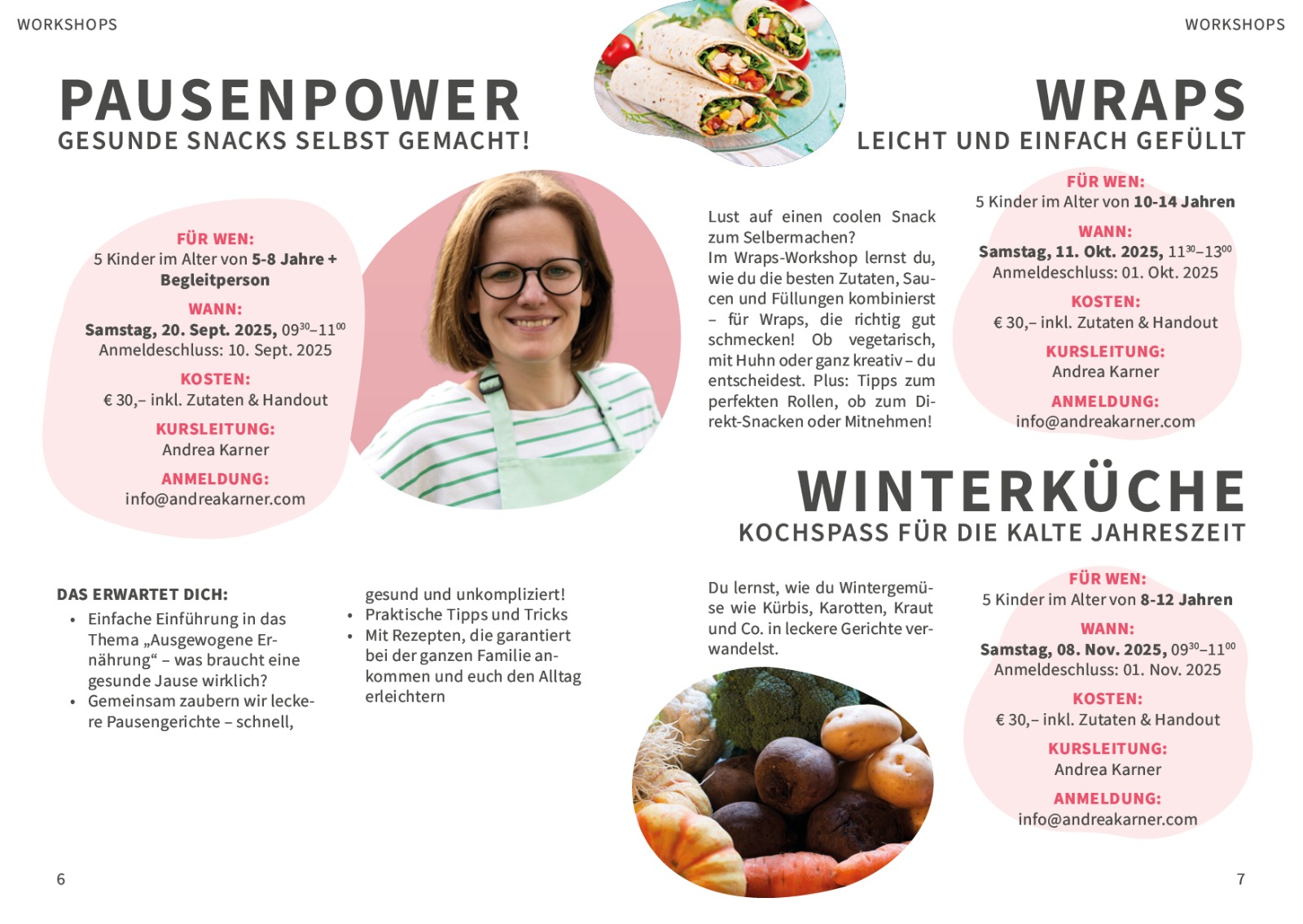 WORKSHOPS

PAUSENPOWER
GESUNDE SNACKS SELBST GEMACHT!

FÜR WEN:
5 Kinder im Alter von 5-8 Jahre + Begleitperson

WANN:
Samstag, 20. Sept. 2025, $09^{30}$–$11^{00}$
Anmeldeschluss: 10. Sept. 2025

KOSTEN:
€ 30,– inkl. Zutaten & Handout

KURSLEITUNG:
Andrea Karner

ANMELDUNG:
info@andreakarner.com

DAS ERWARTET DICH:
• Einfache Einführung in das Thema „Ausgewogene Ernährung“ – was braucht eine gesunde Jause wirklich?
• Gemeinsam zaubern wir leckere Pausengerichte – schnell, gesund und unkompliziert!
• Praktische Tipps und Tricks
• Mit Rezepten, die garantiert bei der ganzen Familie ankommen und euch den Alltag erleichtern

6

WORKSHOPS

WRAPS
LEICHT UND EINFACH GEFÜLLT

Lust auf einen coolen Snack zum Selbermachen?
Im Wraps-Workshop lernst du, wie du die besten Zutaten, Saucen und Füllungen kombinierst – für Wraps, die richtig gut schmecken! Ob vegetarisch, mit Huhn oder ganz kreativ – du entscheidest. Plus: Tipps zum perfekten Rollen, ob zum Direkt-Snacken oder Mitnehmen!

FÜR WEN:
5 Kinder im Alter von 10-14 Jahren

WANN:
Samstag, 11. Okt. 2025, $11^{30}$–$13^{00}$
Anmeldeschluss: 01. Okt. 2025

KOSTEN:
€ 30,– inkl. Zutaten & Handout

KURSLEITUNG:
Andrea Karner

ANMELDUNG:
info@andreakarner.com

WINTERKÜCHE
KOCHSPASS FÜR DIE KALTE JAHRESZEIT

Du lernst, wie du Wintergemüse wie Kürbis, Karotten, Kraut und Co. in leckere Gerichte verwandelst.

FÜR WEN:
5 Kinder im Alter von 8-12 Jahren

WANN:
Samstag, 08. Nov. 2025, $09^{30}$–$11^{00}$
Anmeldeschluss: 01. Nov. 2025

KOSTEN:
€ 30,– inkl. Zutaten & Handout

KURSLEITUNG:
Andrea Karner

ANMELDUNG:
info@andreakarner.com

7